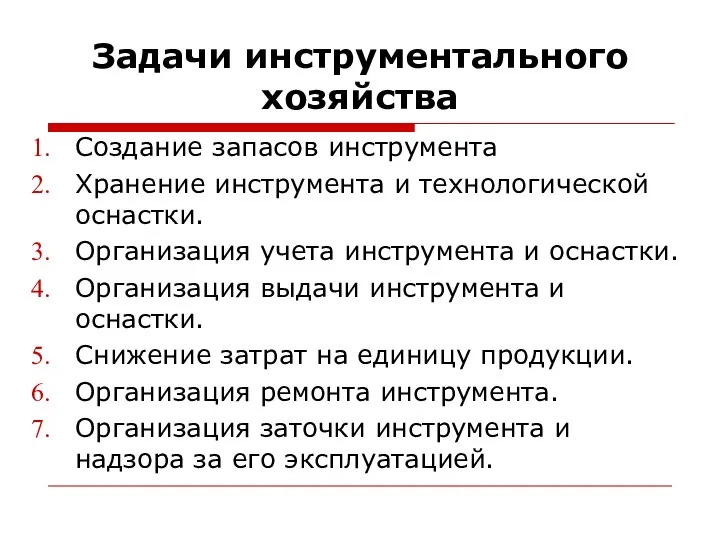 Задачи инструментального хозяйства

1. Создание запасов инструмента
2. Хранение инструмента и технологической оснастки.
3. Организация учета инструмента и оснастки.
4. Организация выдачи инструмента и оснастки.
5. Снижение затрат на единицу продукции.
6. Организация ремонта инструмента.
7. Организация заточки инструмента и надзора за его эксплуатацией.